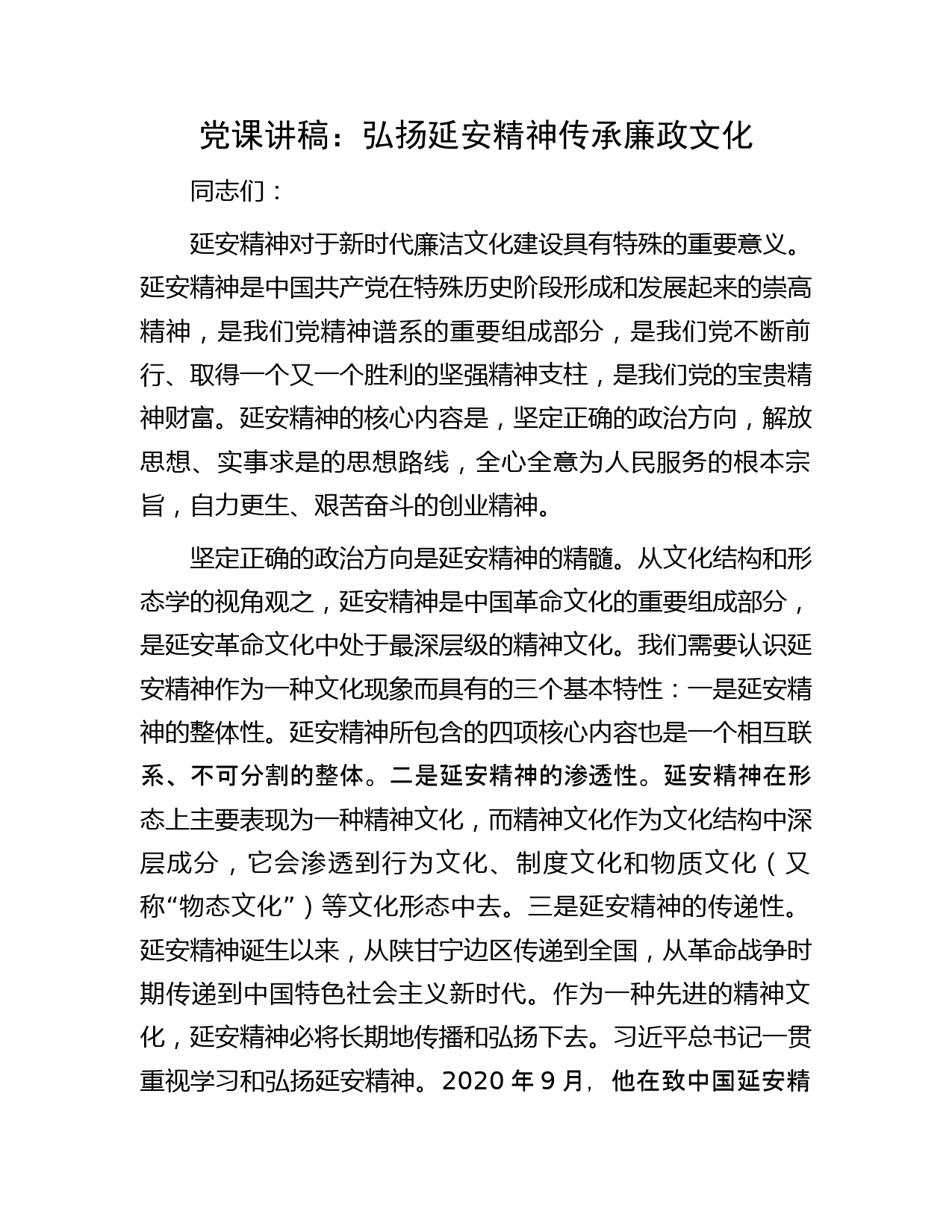 党课讲稿：弘扬延安精神传承廉政文化

同志们：

延安精神对于新时代廉洁文化建设具有特殊的重要意义。延安精神是中国共产党在特殊历史阶段形成和发展起来的崇高精神，是我们党精神谱系的重要组成部分，是我们党不断前行、取得一个又一个胜利的坚强精神支柱，是我们党的宝贵精神财富。延安精神的核心内容是，坚定正确的政治方向，解放思想、实事求是的思想路线，全心全意为人民服务的根本宗旨，自力更生、艰苦奋斗的创业精神。

坚定正确的政治方向是延安精神的精髓。从文化结构和形态学的视角观之，延安精神是中国革命文化的重要组成部分，是延安革命文化中处于最深层级的精神文化。我们需要认识延安精神作为一种文化现象而具有的三个基本特性：一是延安精神的整体性。延安精神所包含的四项核心内容也是一个相互联系、不可分割的整体。二是延安精神的渗透性。延安精神在形态上主要表现为一种精神文化，而精神文化作为文化结构中深层成分，它会渗透到行为文化、制度文化和物质文化（又称“物态文化”）等文化形态中去。三是延安精神的传递性。延安精神诞生以来，从陕甘宁边区传递到全国，从革命战争时期传递到中国特色社会主义新时代。作为一种先进的精神文化，延安精神必将长期地传播和弘扬下去。习近平总书记一贯重视学习和弘扬延安精神。2020 年 9 月，他在致中国延安精